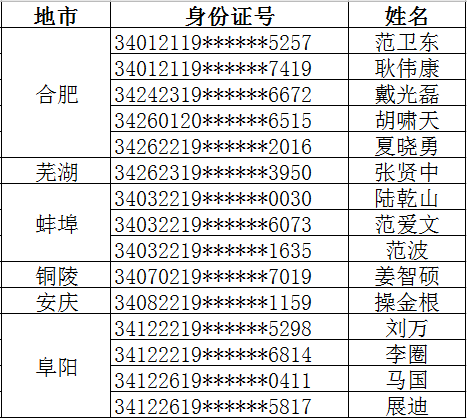 | 地市 | 身份证号 | 姓名 |
|---|---|---|
| 合肥 | 34012119******5257 | 范卫东 |
|  | 34012119******7419 | 耿伟康 |
|  | 34242319******6672 | 戴光磊 |
|  | 34260120******6515 | 胡啸天 |
|  | 34262219******2016 | 夏晓勇 |
| 芜湖 | 34262319******3950 | 张贤中 |
| 蚌埠 | 34032219******0030 | 陆乾山 |
|  | 34032219******6073 | 范爱文 |
|  | 34032219******1635 | 范波 |
| 铜陵 | 34070219******7019 | 姜智硕 |
| 安庆 | 34082219******1159 | 操金根 |
| 阜阳 | 34122219******5298 | 刘万 |
|  | 34122219******6814 | 李圈 |
|  | 34122619******0411 | 马国 |
|  | 34122619******5817 | 展迪 |